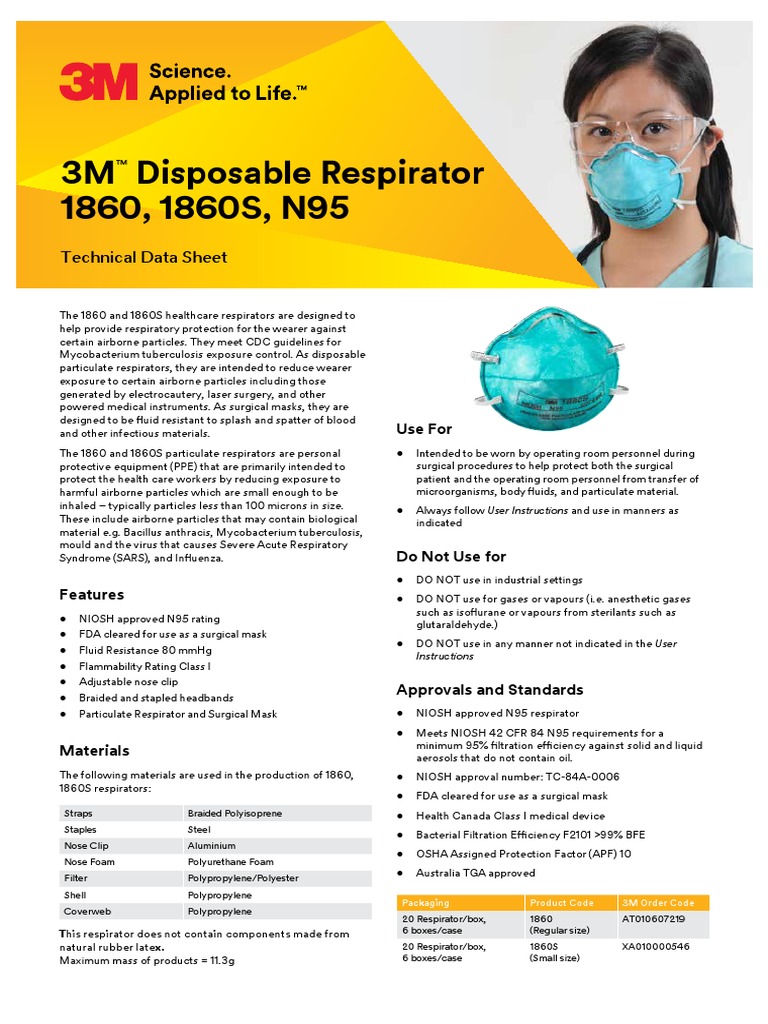 3M Science. Applied to Life.™

3M™ Disposable Respirator 1860, 1860S, N95

Technical Data Sheet

The 1860 and 1860S healthcare respirators are designed to help provide respiratory protection for the wearer against certain airborne particles. They meet CDC guidelines for Mycobacterium tuberculosis exposure control. As disposable particulate respirators, they are intended to reduce wearer exposure to certain airborne particles including those generated by electrocautery, laser surgery, and other powered medical instruments. As surgical masks, they are designed to be fluid resistant to splash and spatter of blood and other infectious materials.

The 1860 and 1860S particulate respirators are personal protective equipment (PPE) that are primarily intended to protect the health care workers by reducing exposure to harmful airborne particles which are small enough to be inhaled – typically particles less than 100 microns in size. These include airborne particles that may contain biological material e.g. Bacillus anthracis, Mycobacterium tuberculosis, mould and the virus that causes Severe Acute Respiratory Syndrome (SARS), and Influenza.

Features

● NIOSH approved N95 rating
● FDA cleared for use as a surgical mask
● Fluid Resistance 80 mmHg
● Flammability Rating Class I
● Adjustable nose clip
● Braided and stapled headbands
● Particulate Respirator and Surgical Mask

Materials

The following materials are used in the production of 1860, 1860S respirators:

| Straps | Braided Polyisoprene |
|---|---|
| Staples | Steel |
| Nose Clip | Aluminium |
| Nose Foam | Polyurethane Foam |
| Filter | Polypropylene/Polyester |
| Shell | Polypropylene |
| Coverweb | Polypropylene |

This respirator does not contain components made from natural rubber latex.
Maximum mass of products = 11.3g

Use For

● Intended to be worn by operating room personnel during surgical procedures to help protect both the surgical patient and the operating room personnel from transfer of microorganisms, body fluids, and particulate material.
● Always follow User Instructions and use in manners as indicated

Do Not Use for

● DO NOT use in industrial settings
● DO NOT use for gases or vapours (i.e. anesthetic gases such as isoflurane or vapours from sterilants such as glutaraldehyde.)
● DO NOT use in any manner not indicated in the User Instructions

Approvals and Standards

● NIOSH approved N95 respirator
● Meets NIOSH 42 CFR 84 N95 requirements for a minimum 95% filtration efficiency against solid and liquid aerosols that do not contain oil.
● NIOSH approval number: TC-84A-0006
● FDA cleared for use as a surgical mask
● Health Canada Class I medical device
● Bacterial Filtration Efficiency F2101 >99% BFE
● OSHA Assigned Protection Factor (APF) 10
● Australia TGA approved

| Packaging | Product Code | 3M Order Code |
|---|---|---|
| 20 Respirator/box, 6 boxes/case | 1860 (Regular size) | AT010607219 |
| 20 Respirator/box, 6 boxes/case | 1860S (Small size) | XA010000546 |